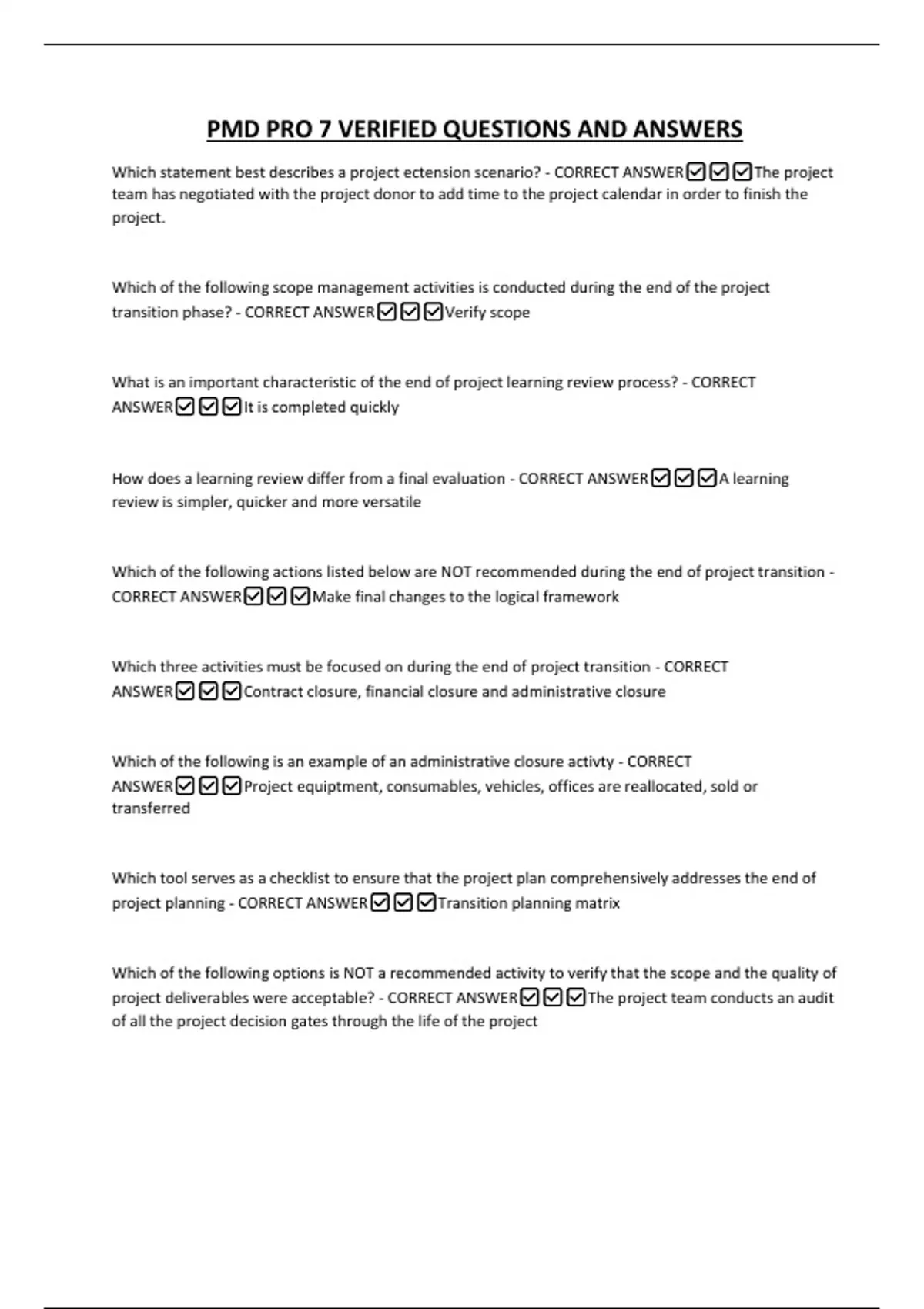 PMD PRO 7 VERIFIED QUESTIONS AND ANSWERS

Which statement best describes a project ectension scenario? - CORRECT ANSWER☑☑☑The project team has negotiated with the project donor to add time to the project calendar in order to finish the project.

Which of the following scope management activities is conducted during the end of the project transition phase? - CORRECT ANSWER☑☑☑Verify scope

What is an important characteristic of the end of project learning review process? - CORRECT ANSWER☑☑☑It is completed quickly

How does a learning review differ from a final evaluation - CORRECT ANSWER☑☑☑A learning review is simpler, quicker and more versatile

Which of the following actions listed below are NOT recommended during the end of project transition - CORRECT ANSWER☑☑☑Make final changes to the logical framework

Which three activities must be focused on during the end of project transition - CORRECT ANSWER☑☑☑Contract closure, financial closure and administrative closure

Which of the following is an example of an administrative closure activty - CORRECT ANSWER☑☑☑Project equiptment, consumables, vehicles, offices are reallocated, sold or transferred

Which tool serves as a checklist to ensure that the project plan comprehensively addresses the end of project planning - CORRECT ANSWER☑☑☑Transition planning matrix

Which of the following options is NOT a recommended activity to verify that the scope and the quality of project deliverables were acceptable? - CORRECT ANSWER☑☑☑The project team conducts an audit of all the project decision gates through the life of the project